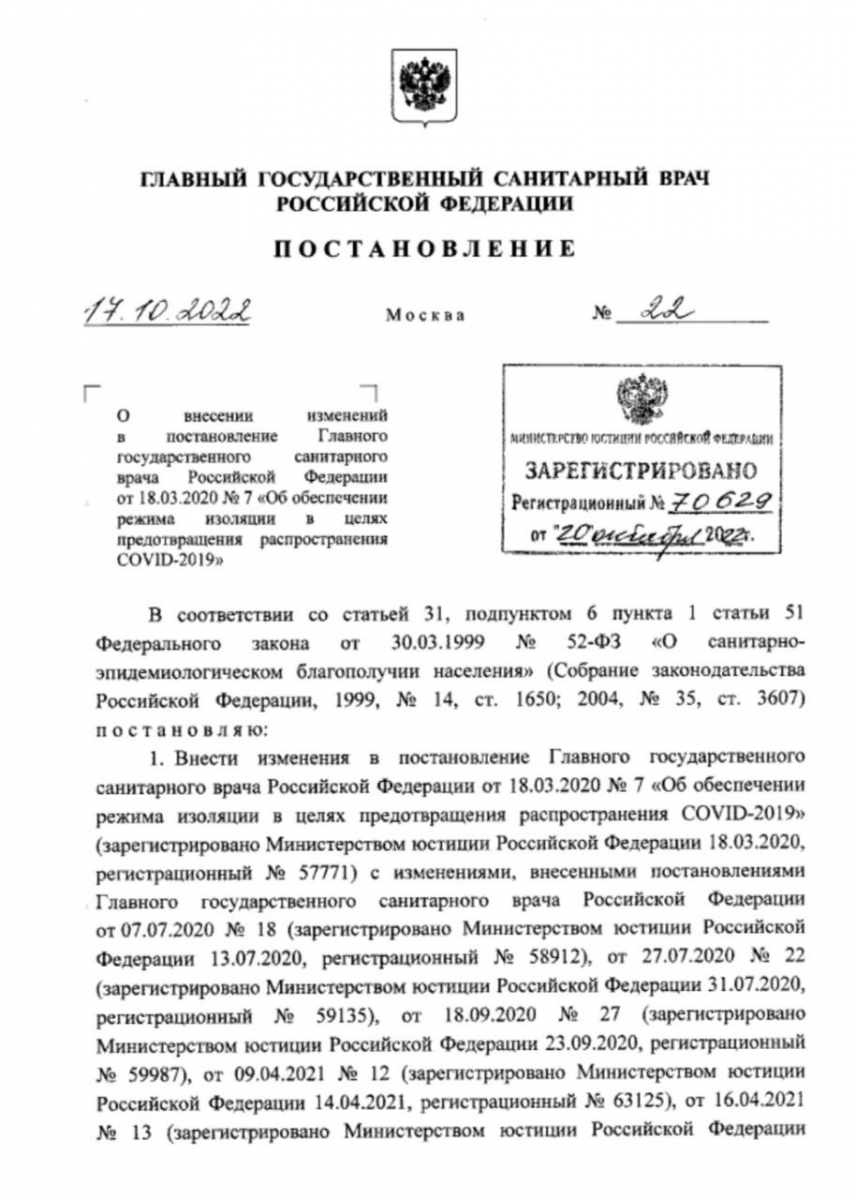 ГЛАВНЫЙ ГОСУДАРСТВЕННЫЙ САНИТАРНЫЙ ВРАЧ РОССИЙСКОЙ ФЕДЕРАЦИИ

ПОСТАНОВЛЕНИЕ

17.10.2022 Москва № 22

О внесении изменений в постановление Главного государственного санитарного врача Российской Федерации от 18.03.2020 № 7 «Об обеспечении режима изоляции в целях предотвращения распространения COVID-2019»

МИНИСТЕРСТВО ЮСТИЦИИ РОССИЙСКОЙ ФЕДЕРАЦИИ
ЗАРЕГИСТРИРОВАНО
Регистрационный № 70629
от "20" октября 2022г.

В соответствии со статьей 31, подпунктом 6 пункта 1 статьи 51 Федерального закона от 30.03.1999 № 52-ФЗ «О санитарно-эпидемиологическом благополучии населения» (Собрание законодательства Российской Федерации, 1999, № 14, ст. 1650; 2004, № 35, ст. 3607) постановляю:

1. Внести изменения в постановление Главного государственного санитарного врача Российской Федерации от 18.03.2020 № 7 «Об обеспечении режима изоляции в целях предотвращения распространения COVID-2019» (зарегистрировано Министерством юстиции Российской Федерации 18.03.2020, регистрационный № 57771) с изменениями, внесенными постановлениями Главного государственного санитарного врача Российской Федерации от 07.07.2020 № 18 (зарегистрировано Министерством юстиции Российской Федерации 13.07.2020, регистрационный № 58912), от 27.07.2020 № 22 (зарегистрировано Министерством юстиции Российской Федерации 31.07.2020, регистрационный № 59135), от 18.09.2020 № 27 (зарегистрировано Министерством юстиции Российской Федерации 23.09.2020, регистрационный № 59987), от 09.04.2021 № 12 (зарегистрировано Министерством юстиции Российской Федерации 14.04.2021, регистрационный № 63125), от 16.04.2021 № 13 (зарегистрировано Министерством юстиции Российской Федерации